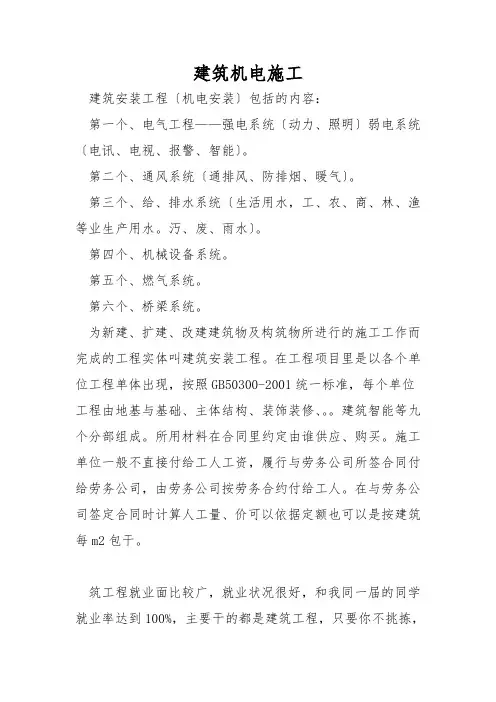 建筑机电施工

建筑安装工程〔机电安装〕包括的内容：

第一个、电气工程——强电系统〔动力、照明〕弱电系统〔电讯、电视、报警、智能〕。

第二个、通风系统〔通排风、防排烟、暖气〕。

第三个、给、排水系统〔生活用水，工、农、商、林、渔等业生产用水。污、废、雨水〕。

第四个、机械设备系统。

第五个、燃气系统。

第六个、桥梁系统。

为新建、扩建、改建建筑物及构筑物所进行的施工工作而完成的工程实体叫建筑安装工程。在工程项目里是以各个单位工程单体出现，按照GB50300-2001统一标准，每个单位工程由地基与基础、主体结构、装饰装修、。。建筑智能等九个分部组成。所用材料在合同里约定由谁供应、购买。施工单位一般不直接付给工人工资，履行与劳务公司所签合同付给劳务公司，由劳务公司按劳务合约付给工人。在与劳务公司签定合同时计算人工量、价可以依据定额也可以是按建筑每m2包干。

筑工程就业面比较广，就业状况很好，和我同一届的同学就业率达到100%，主要干的都是建筑工程，只要你不挑拣，